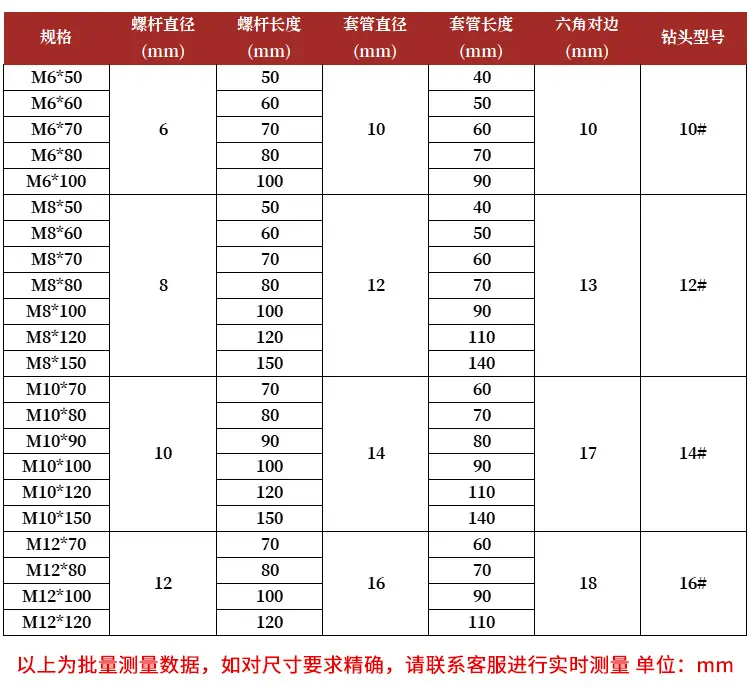 | 规格 | 螺杆直径 (mm) | 螺杆长度 (mm) | 套管直径 (mm) | 套管长度 (mm) | 六角对边 (mm) | 钻头型号 |
|---|---|---|---|---|---|---|
| M6*50 | 6 | 50 | 10 | 40 | 10 | 10# |
| M6*60 | | 60 | | 50 | | |
| M6*70 | | 70 | | 60 | | |
| M6*80 | | 80 | | 70 | | |
| M6*100 | | 100 | | 90 | | |
| M8*50 | 8 | 50 | 12 | 40 | 13 | 12# |
| M8*60 | | 60 | | 50 | | |
| M8*70 | | 70 | | 60 | | |
| M8*80 | | 80 | | 70 | | |
| M8*100 | | 100 | | 90 | | |
| M8*120 | | 120 | | 110 | | |
| M8*150 | | 150 | | 140 | | |
| M10*70 | 10 | 70 | 14 | 60 | 17 | 14# |
| M10*80 | | 80 | | 70 | | |
| M10*90 | | 90 | | 80 | | |
| M10*100 | | 100 | | 90 | | |
| M10*120 | | 120 | | 110 | | |
| M10*150 | | 150 | | 140 | | |
| M12*70 | 12 | 70 | 16 | 60 | 18 | 16# |
| M12*80 | | 80 | | 70 | | |
| M12*100 | | 100 | | 90 | | |
| M12*120 | | 120 | | 110 | | |

以上为批量测量数据，如对尺寸要求精确，请联系客服进行实时测量 单位：mm